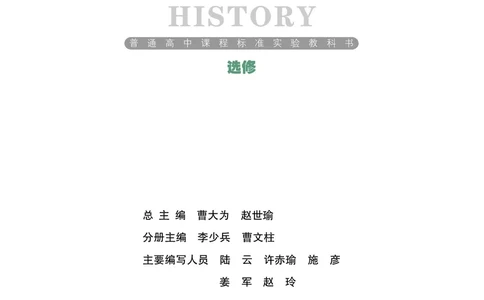 HISTORY

普通高中课程标准实验教科书

选修

总 主 编　曹大为　赵世瑜

分册主编　李少兵　曹文柱

主要编写人员　陆　云　许赤瑜　施　彦

姜　军　赵　玲